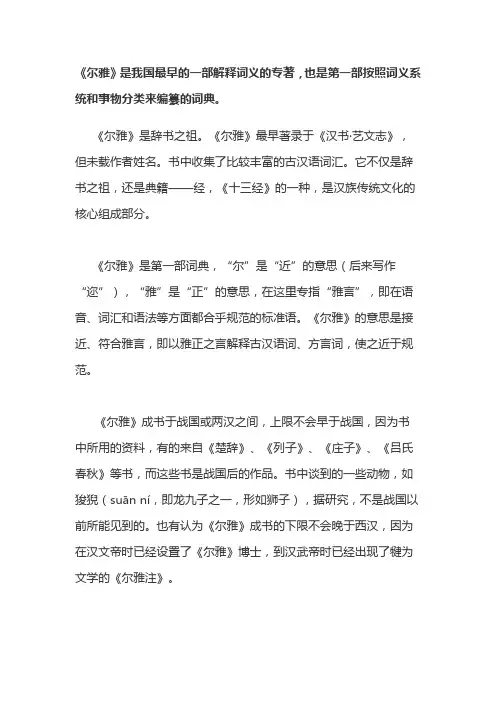 《尔雅》是我国最早的一部解释词义的专著，也是第一部按照词义系统和事物分类来编纂的词典。

《尔雅》是辞书之祖。《尔雅》最早著录于《汉书·艺文志》，但未载作者姓名。书中收集了比较丰富的古汉语词汇。它不仅是辞书之祖，还是典籍——经，《十三经》的一种，是汉族传统文化的核心组成部分。

《尔雅》是第一部词典，“尔”是“近”的意思（后来写作“迩”），“雅”是“正”的意思，在这里专指“雅言”，即在语音、词汇和语法等方面都合乎规范的标准语。《尔雅》的意思是接近、符合雅言，即以雅正之言解释古汉语词、方言词，使之近于规范。

《尔雅》成书于战国或两汉之间，上限不会早于战国，因为书中所用的资料，有的来自《楚辞》、《列子》、《庄子》、《吕氏春秋》等书，而这些书是战国后的作品。书中谈到的一些动物，如狻猊（suān ní，即龙九子之一，形如狮子），据研究，不是战国以前所能见到的。也有认为《尔雅》成书的下限不会晚于西汉，因为在汉文帝时已经设置了《尔雅》博士，到汉武帝时已经出现了犍为文学的《尔雅注》。